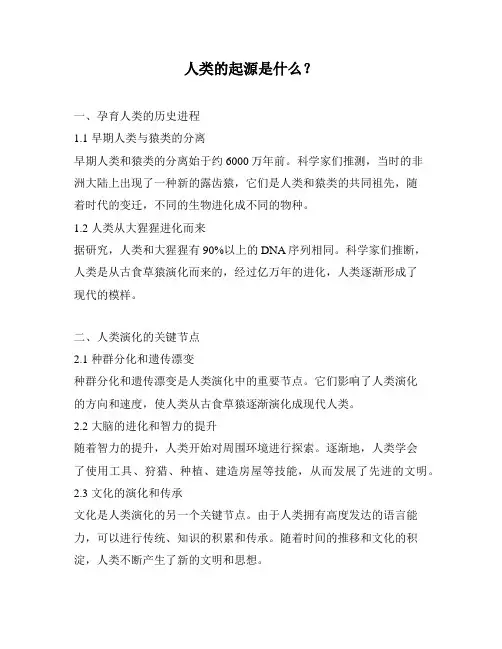 人类的起源是什么？

一、孕育人类的历史进程

1.1 早期人类与猿类的分离

早期人类和猿类的分离始于约 6000 万年前。科学家们推测，当时的非洲大陆上出现了一种新的露齿猿，它们是人类和猿类的共同祖先，随着时代的变迁，不同的生物进化成不同的物种。

1.2 人类从大猩猩进化而来

据研究，人类和大猩猩有 90%以上的 DNA 序列相同。科学家们推断，人类是从古食草猿演化而来的，经过亿万年的进化，人类逐渐形成了现代的模样。

二、人类演化的关键节点

2.1 种群分化和遗传漂变

种群分化和遗传漂变是人类演化中的重要节点。它们影响了人类演化的方向和速度，使人类从古食草猿逐渐演化成现代人类。

2.2 大脑的进化和智力的提升

随着智力的提升，人类开始对周围环境进行探索。逐渐地，人类学会了使用工具、狩猎、种植、建造房屋等技能，从而发展了先进的文明。

2.3 文化的演化和传承

文化是人类演化的另一个关键节点。由于人类拥有高度发达的语言能力，可以进行传统、知识的积累和传承。随着时间的推移和文化的积淀，人类不断产生了新的文明和思想。